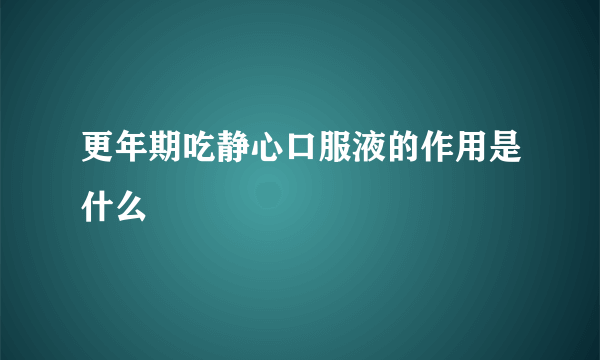 更年期吃静心口服液的作用是什么